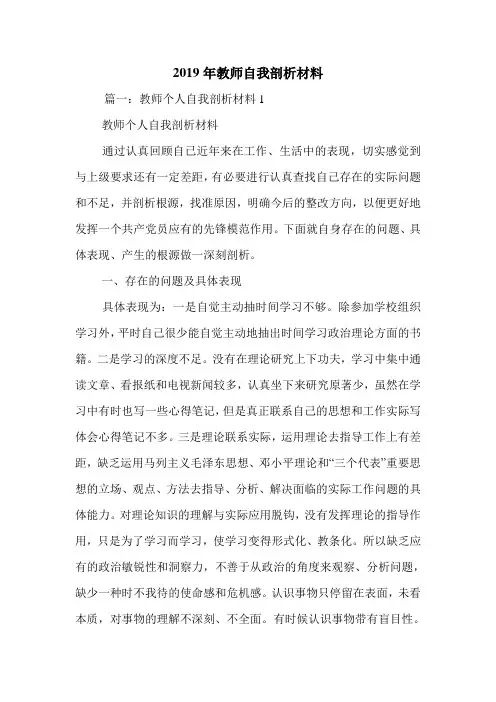 2019 年教师自我剖析材料

篇一：教师个人自我剖析材料 1

教师个人自我剖析材料

通过认真回顾自己近年来在工作、生活中的表现，切实感觉到与上级要求还有一定差距，有必要进行认真查找自己存在的实际问题和不足，并剖析根源，找准原因，明确今后的整改方向，以便更好地发挥一个共产党员应有的先锋模范作用。下面就自身存在的问题、具体表现、产生的根源做一深刻剖析。

一、存在的问题及具体表现

具体表现为：一是自觉主动抽时间学习不够。除参加学校组织学习外，平时自己很少能自觉主动地抽出时间学习政治理论方面的书籍。二是学习的深度不足。没有在理论研究上下功夫，学习中集中通读文章、看报纸和电视新闻较多，认真坐下来研究原著少，虽然在学习中有时也写一些心得笔记，但是真正联系自己的思想和工作实际写体会心得笔记不多。三是理论联系实际，运用理论去指导工作上有差距，缺乏运用马列主义毛泽东思想、邓小平理论和“三个代表”重要思想的立场、观点、方法去指导、分析、解决面临的实际工作问题的具体能力。对理论知识的理解与实际应用脱钩，没有发挥理论的指导作用，只是为了学习而学习，使学习变得形式化、教条化。所以缺乏应有的政治敏锐性和洞察力，不善于从政治的角度来观察、分析问题，缺少一种时不我待的使命感和危机感。认识事物只停留在表面，未看本质，对事物的理解不深刻、不全面。有时候认识事物带有盲目性。